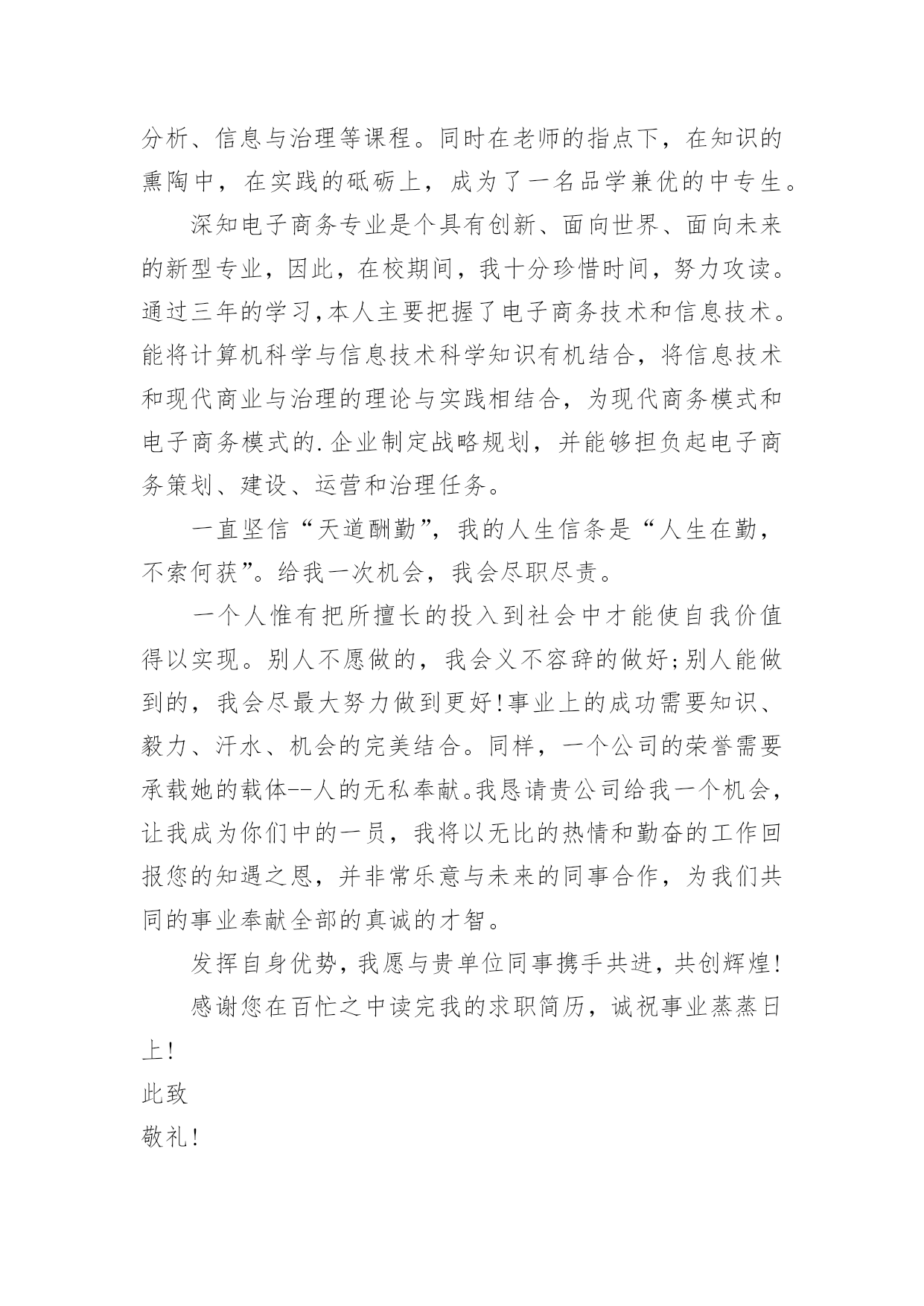 分析、信息与治理等课程。同时在老师的指点下，在知识的熏陶中，在实践的砥砺上，成为了一名品学兼优的中专生。

深知电子商务专业是个具有创新、面向世界、面向未来的新型专业，因此，在校期间，我十分珍惜时间，努力攻读。通过三年的学习，本人主要把握了电子商务技术和信息技术。能将计算机科学与信息技术科学知识有机结合，将信息技术和现代商业与治理的理论与实践相结合，为现代商务模式和电子商务模式的.企业制定战略规划，并能够担负起电子商务策划、建设、运营和治理任务。

一直坚信“天道酬勤”，我的人生信条是“人生在勤，不索何获”。给我一次机会，我会尽职尽责。

一个人惟有把所擅长的投入到社会中才能使自我价值得以实现。别人不愿做的，我会义不容辞的做好;别人能做到的，我会尽最大努力做到更好!事业上的成功需要知识、毅力、汗水、机会的完美结合。同样，一个公司的荣誉需要承载她的载体--人的无私奉献。我恳请贵公司给我一个机会，让我成为你们中的一员，我将以无比的热情和勤奋的工作回报您的知遇之恩，并非常乐意与未来的同事合作，为我们共同的事业奉献全部的真诚的才智。

发挥自身优势，我愿与贵单位同事携手共进，共创辉煌!

感谢您在百忙之中读完我的求职简历，诚祝事业蒸蒸日上!

此致

敬礼!